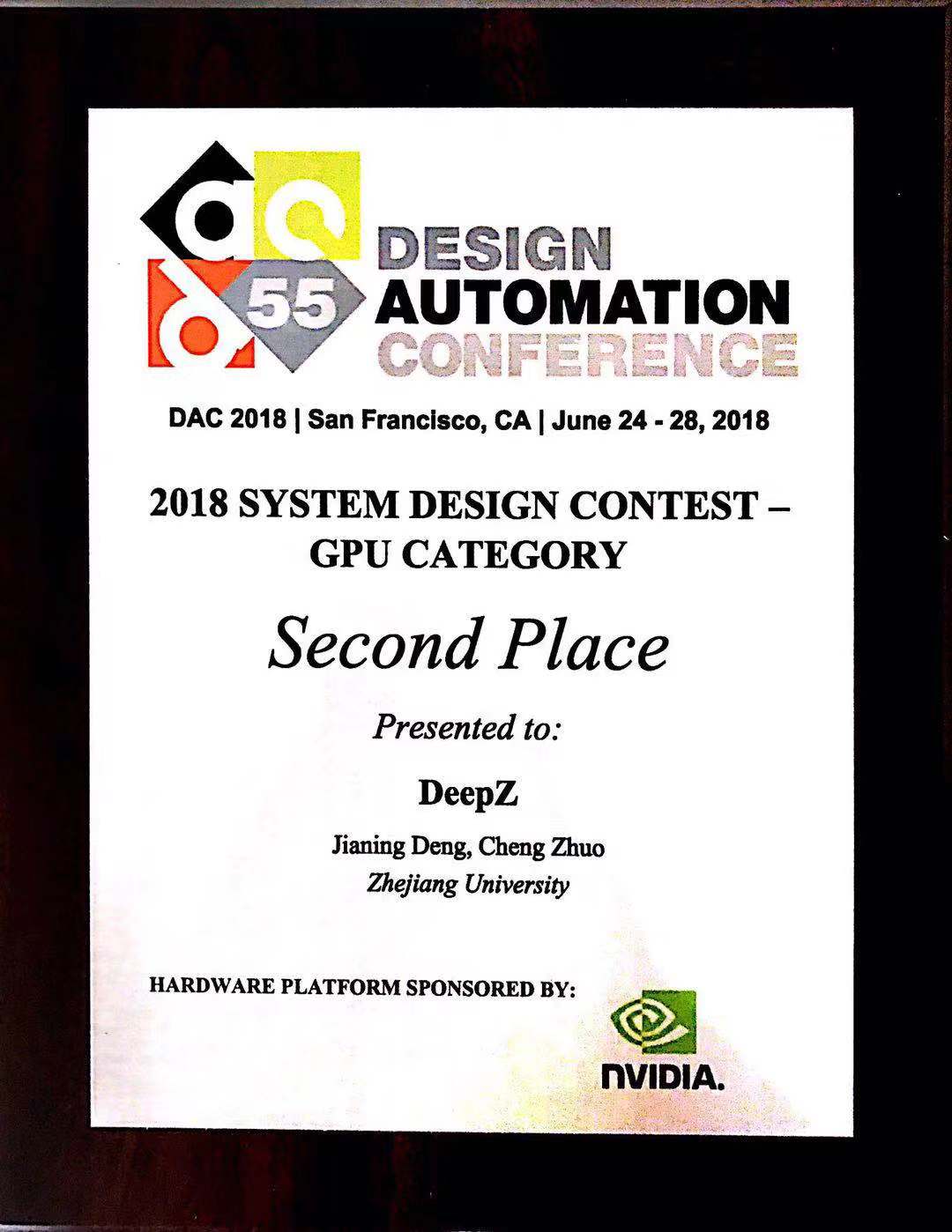 55

DESIGN
AUTOMATION
CONFERENCE

DAC 2018 | San Francisco, CA | June 24 - 28, 2018

2018 SYSTEM DESIGN CONTEST –
GPU CATEGORY

Second Place

Presented to:

DeepZ

Jianing Deng, Cheng Zhuo
Zhejiang University

HARDWARE PLATFORM SPONSORED BY:

NVIDIA.